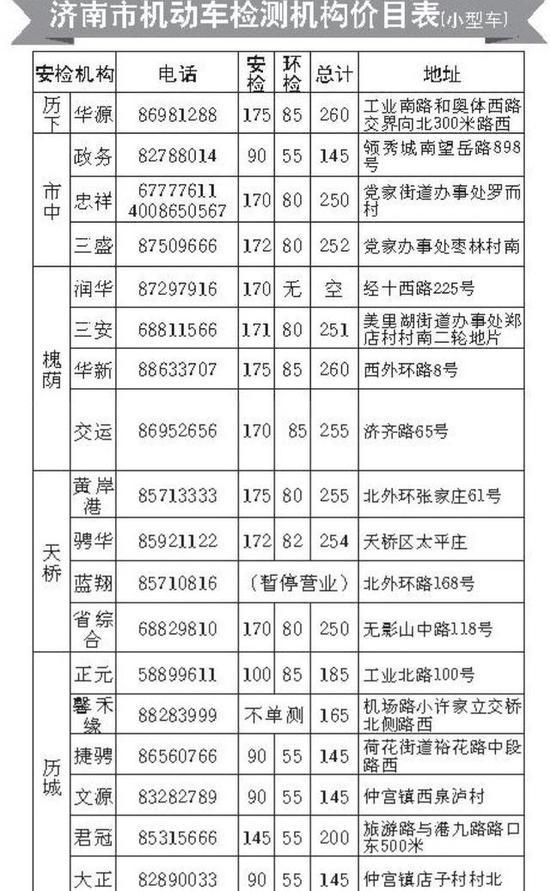 济南市机动车检测机构价目表(小型车)

| 安检机构 | | 电话 | 安检 | 环检 | 总计 | 地址 |
|---|---|---|---|---|---|---|
| 历下 | 华源 | 86981288 | 175 | 85 | 260 | 工业南路和奥体西路交界向北300米路西 |
| 市中 | 政务 | 82788014 | 90 | 55 | 145 | 领秀城南望岳路898号 |
| | 忠祥 | 67777611 4008650567 | 170 | 80 | 250 | 党家街道办事处罗而村 |
| | 三盛 | 87509666 | 172 | 80 | 252 | 党家办事处枣林村南 |
| 槐荫 | 润华 | 87297916 | 170 | 无 | 空 | 经十西路225号 |
| | 三安 | 68811566 | 171 | 80 | 251 | 美里湖街道办事处郑店村村南二轮地片 |
| | 华新 | 88633707 | 175 | 85 | 260 | 西外环路8号 |
| | 交运 | 86952656 | 170 | 85 | 255 | 济齐路65号 |
| 天桥 | 黄岸港 | 85713333 | 175 | 80 | 255 | 北外环张家庄61号 |
| | 骋华 | 85921122 | 172 | 82 | 254 | 天桥区太平庄 |
| | 蓝翔 | 85710816 | (暂停营业) | | | 北外环路168号 |
| | 省综合 | 68829810 | 170 | 80 | 250 | 无影山中路118号 |
| 历城 | 正元 | 58899611 | 100 | 85 | 185 | 工业北路100号 |
| | 馨禾缘 | 88283999 | 不单测 | | 165 | 机场路小许家立交桥北侧路西 |
| | 捷骋 | 86560766 | 90 | 55 | 145 | 荷花街道裕花路中段路西 |
| | 文源 | 83282789 | 90 | 55 | 145 | 仲宫镇西泉泸村 |
| | 君冠 | 85315666 | 145 | 55 | 200 | 旅游路与港九路路口东500米 |
| | 大正 | 82890033 | 90 | 55 | 145 | 仲宫镇店子村村北 |